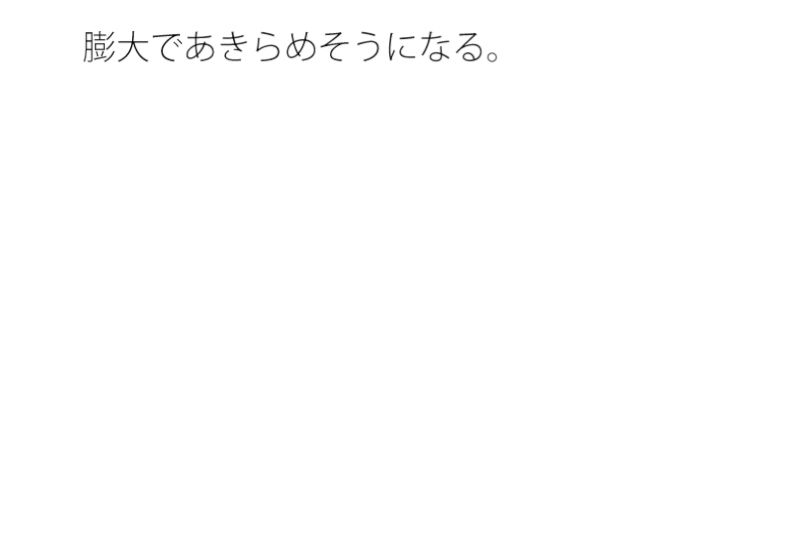 膨大であきらめそうになる。